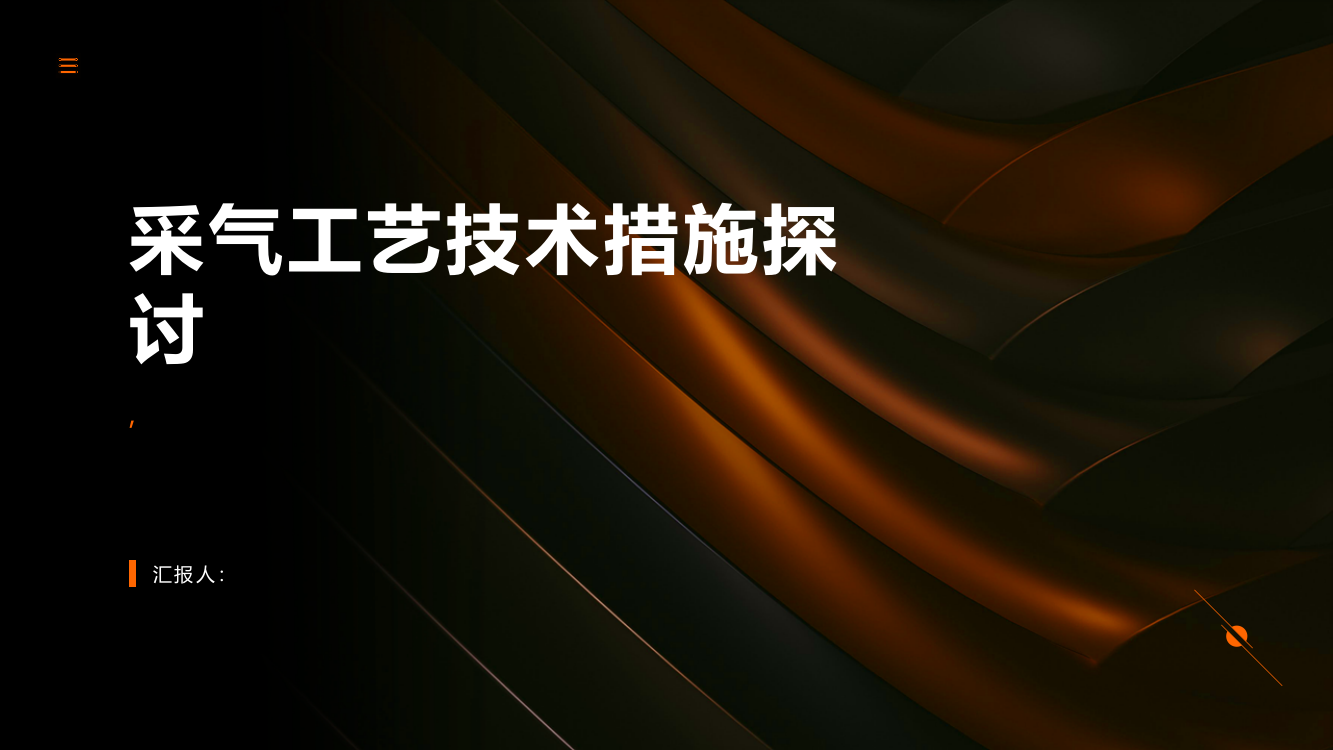 采气工艺技术措施探讨

,

汇报人: